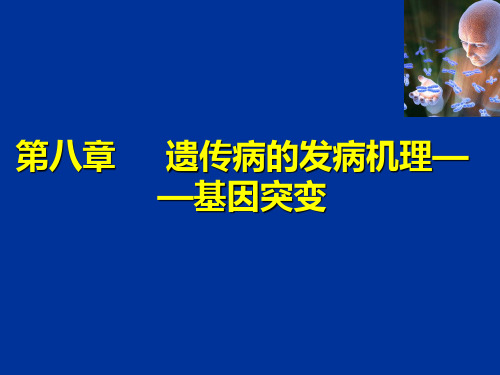 第八章　　遗传病的发病机理——基因突变